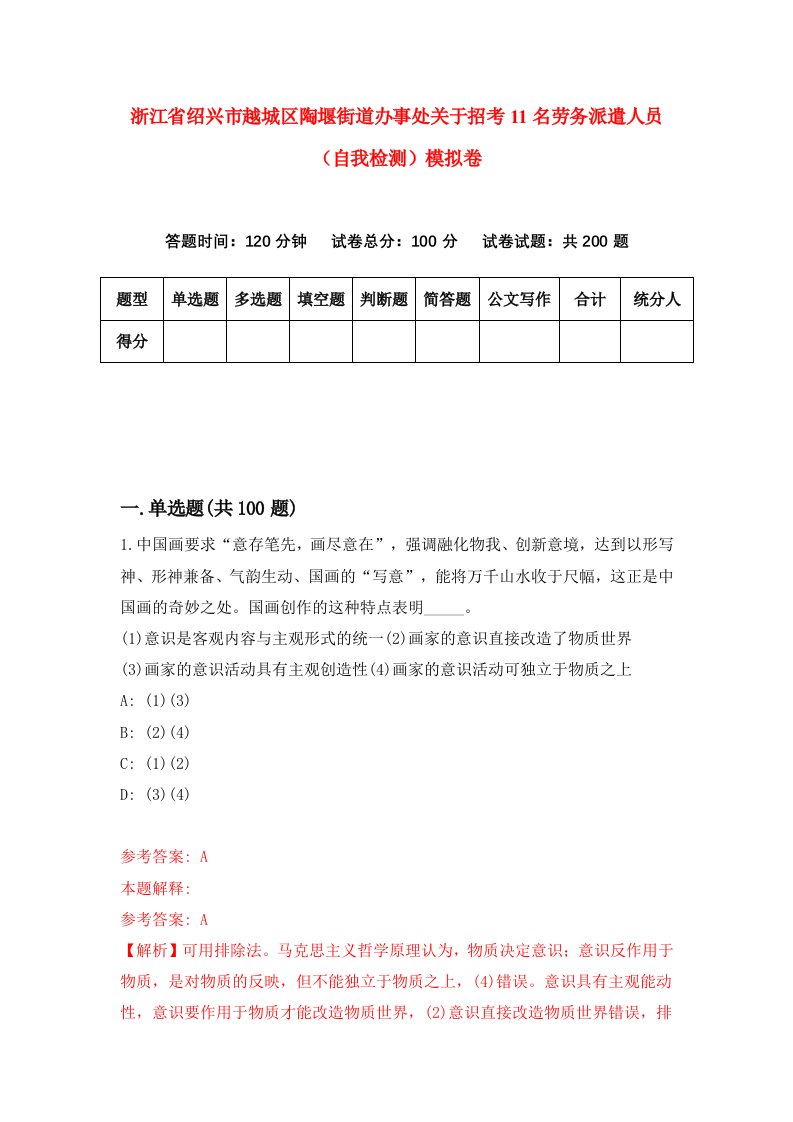 浙江省绍兴市越城区陶堰街道办事处关于招考11名劳务派遣人员（自我检测）模拟卷

答题时间：120分钟　试卷总分：100分　试卷试题：共200题

| 题型 | 单选题 | 多选题 | 填空题 | 判断题 | 简答题 | 公文写作 | 合计 | 统分人 |
|---|---|---|---|---|---|---|---|---|
| 得分 | | | | | | | | |

一.单选题(共100题)

1.中国画要求“意存笔先，画尽意在”，强调融化物我、创新意境，达到以形写神、形神兼备、气韵生动、国画的“写意”，能将万千山水收于尺幅，这正是中国画的奇妙之处。国画创作的这种特点表明_____。
(1)意识是客观内容与主观形式的统一(2)画家的意识直接改造了物质世界
(3)画家的意识活动具有主观创造性(4)画家的意识活动可独立于物质之上
A: (1)(3)
B: (2)(4)
C: (1)(2)
D: (3)(4)

参考答案: A
本题解释:
参考答案: A
【解析】可用排除法。马克思主义哲学原理认为，物质决定意识；意识反作用于物质，是对物质的反映，但不能独立于物质之上，(4)错误。意识具有主观能动性，意识要作用于物质才能改造物质世界，(2)意识直接改造物质世界错误，排